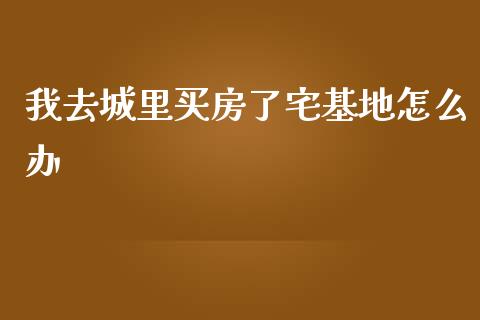 我去城里买房了宅基地怎么办